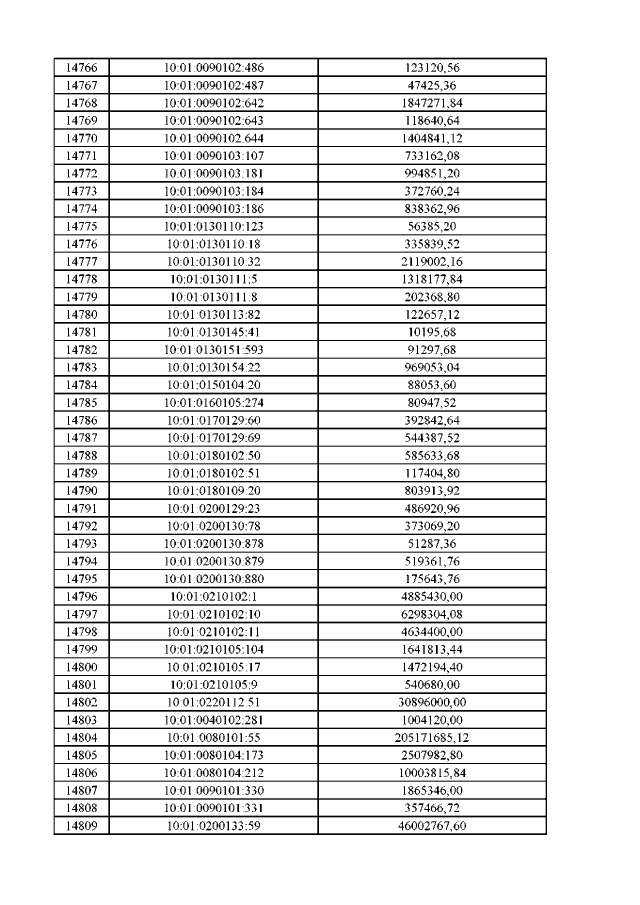 | 14766 | 10:01:0090102:486 | 123120,56 |
|---|---|---|
| 14767 | 10:01:0090102:487 | 47425,36 |
| 14768 | 10:01:0090102:642 | 1847271,84 |
| 14769 | 10:01:0090102:643 | 118640,64 |
| 14770 | 10:01:0090102:644 | 1404841,12 |
| 14771 | 10:01:0090103:107 | 733162,08 |
| 14772 | 10:01:0090103:181 | 994851,20 |
| 14773 | 10:01:0090103:184 | 372760,24 |
| 14774 | 10:01:0090103:186 | 838362,96 |
| 14775 | 10:01:0130110:123 | 56385,20 |
| 14776 | 10:01:0130110:18 | 335839,52 |
| 14777 | 10:01:0130110:32 | 2119002,16 |
| 14778 | 10:01:0130111:5 | 1318177,84 |
| 14779 | 10:01:0130111:8 | 202368,80 |
| 14780 | 10:01:0130113:82 | 122657,12 |
| 14781 | 10:01:0130145:41 | 10195,68 |
| 14782 | 10:01:0130151:593 | 91297,68 |
| 14783 | 10:01:0130154:22 | 969053,04 |
| 14784 | 10:01:0150104:20 | 88053,60 |
| 14785 | 10:01:0160105:274 | 80947,52 |
| 14786 | 10:01:0170129:60 | 392842,64 |
| 14787 | 10:01:0170129:69 | 544387,52 |
| 14788 | 10:01:0180102:50 | 585633,68 |
| 14789 | 10:01:0180102:51 | 117404,80 |
| 14790 | 10:01:0180109:20 | 803913,92 |
| 14791 | 10:01:0200129:23 | 486920,96 |
| 14792 | 10:01:0200130:78 | 373069,20 |
| 14793 | 10:01:0200130:878 | 51287,36 |
| 14794 | 10:01:0200130:879 | 519361,76 |
| 14795 | 10:01:0200130:880 | 175643,76 |
| 14796 | 10:01:0210102:1 | 4885430,00 |
| 14797 | 10:01:0210102:10 | 6298304,08 |
| 14798 | 10:01:0210102:11 | 4634400,00 |
| 14799 | 10:01:0210105:104 | 1641813,44 |
| 14800 | 10:01:0210105:17 | 1472194,40 |
| 14801 | 10:01:0210105:9 | 540680,00 |
| 14802 | 10:01:0220112:51 | 30896000,00 |
| 14803 | 10:01:0040102:281 | 1004120,00 |
| 14804 | 10:01:0080101:55 | 205171685,12 |
| 14805 | 10:01:0080104:173 | 2507982,80 |
| 14806 | 10:01:0080104:212 | 10003815,84 |
| 14807 | 10:01:0090101:330 | 1865346,00 |
| 14808 | 10:01:0090101:331 | 357466,72 |
| 14809 | 10:01:0200133:59 | 46002767,60 |